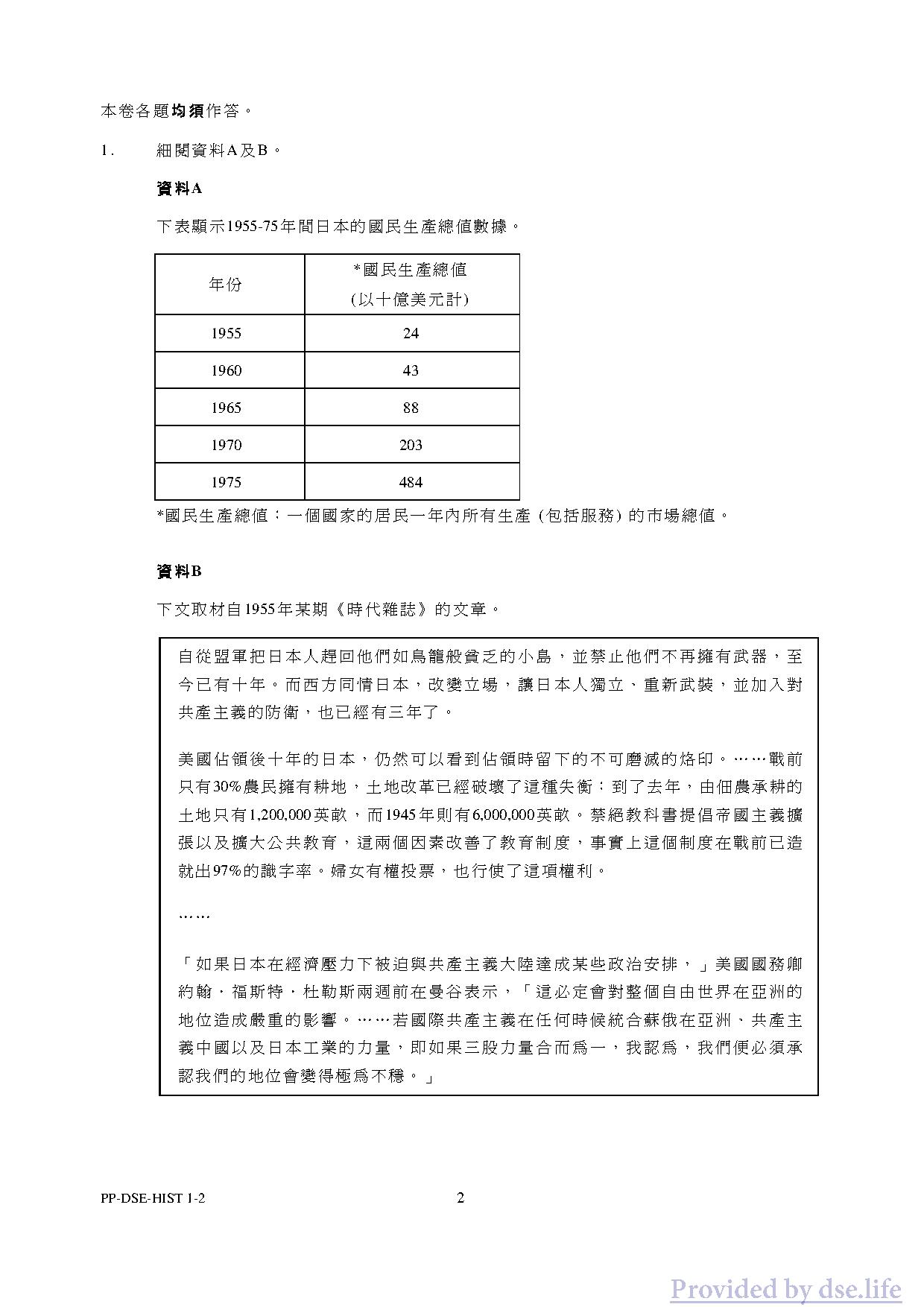 本卷各題均須作答。

1. 細閱資料A及B。

資料A

下表顯示1955-75年間日本的國民生產總值數據。

| 年份 | *國民生產總值 (以十億美元計) |
|---|---|
| 1955 | 24 |
| 1960 | 43 |
| 1965 | 88 |
| 1970 | 203 |
| 1975 | 484 |

*國民生產總值：一個國家的居民一年內所有生產 (包括服務) 的市場總值。

資料B

下文取材自1955年某期《時代雜誌》的文章。

自從盟軍把日本人趕回他們如鳥籠般貧乏的小島，並禁止他們不再擁有武器，至今已有十年。而西方同情日本，改變立場，讓日本人獨立、重新武裝，並加入對共產主義的防衛，也已經有三年了。

美國佔領後十年的日本，仍然可以看到佔領時留下的不可磨滅的烙印。……戰前只有30%農民擁有耕地，土地改革已經破壞了這種失衡：到了去年，由佃農承耕的土地只有1,200,000英畝，而1945年則有6,000,000英畝。禁絕教科書提倡帝國主義擴張以及擴大公共教育，這兩個因素改善了教育制度，事實上這個制度在戰前已造就出97%的識字率。婦女有權投票，也行使了這項權利。

……

「如果日本在經濟壓力下被迫與共產主義大陸達成某些政治安排，」美國國務卿約翰．福斯特．杜勒斯兩週前在曼谷表示，「這必定會對整個自由世界在亞洲的地位造成嚴重的影響。……若國際共產主義在任何時候統合蘇俄在亞洲、共產主義中國以及日本工業的力量，即如果三股力量合而爲一，我認爲，我們便必須承認我們的地位會變得極爲不穩。」

PP-DSE-HIST 1-2 2

Provided by dse.life